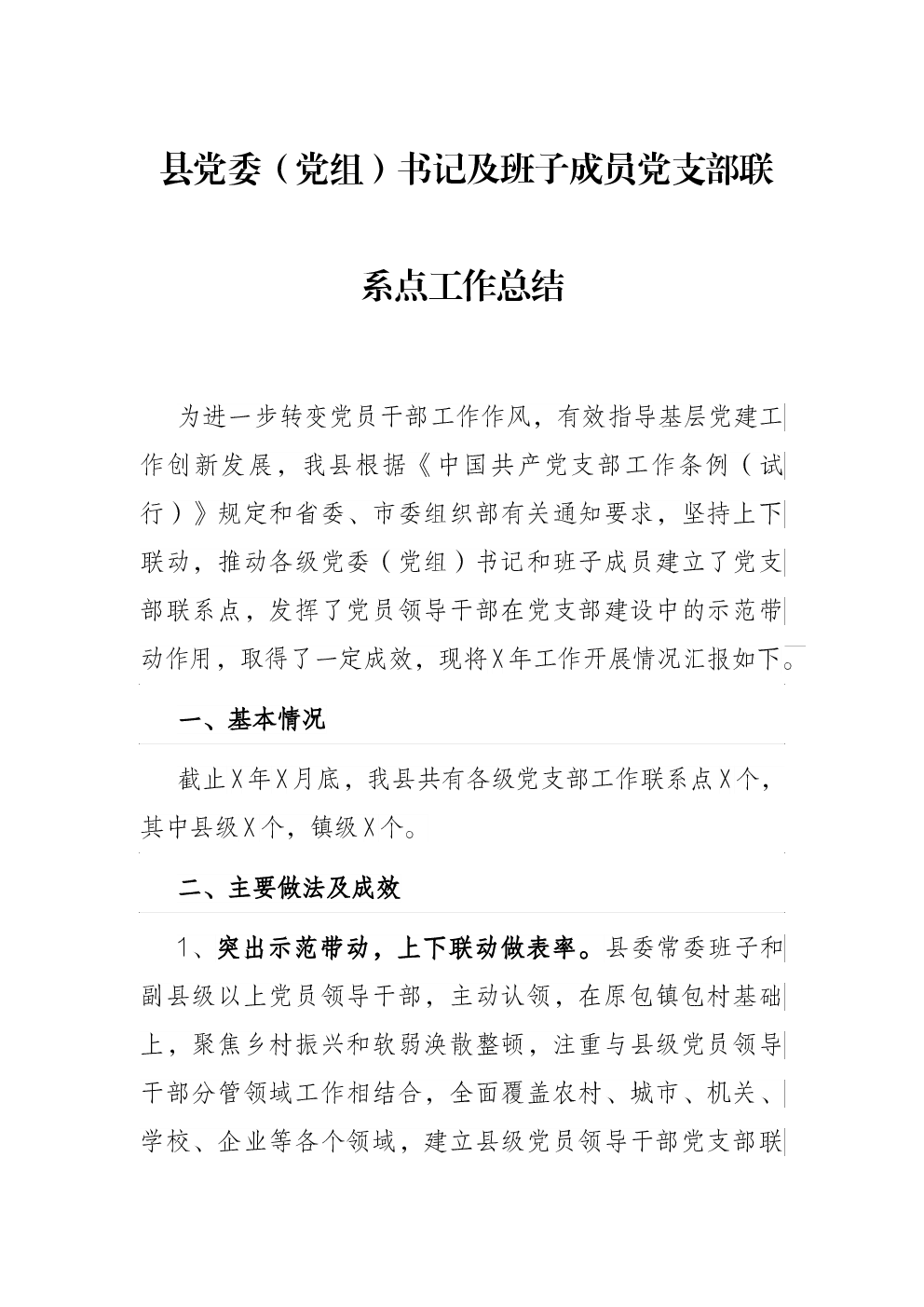 县党委（党组）书记及班子成员党支部联系点工作总结

为进一步转变党员干部工作作风，有效指导基层党建工作创新发展，我县根据《中国共产党支部工作条例（试行）》规定和省委、市委组织部有关通知要求，坚持上下联动，推动各级党委（党组）书记和班子成员建立了党支部联系点，发挥了党员领导干部在党支部建设中的示范带动作用，取得了一定成效，现将X年工作开展情况汇报如下。

一、基本情况

截止X年X月底，我县共有各级党支部工作联系点X个，其中县级X个，镇级X个。

二、主要做法及成效

1、突出示范带动，上下联动做表率。县委常委班子和副县级以上党员领导干部，主动认领，在原包镇包村基础上，聚焦乡村振兴和软弱涣散整顿，注重与县级党员领导干部分管领域工作相结合，全面覆盖农村、城市、机关、学校、企业等各个领域，建立县级党员领导干部党支部联